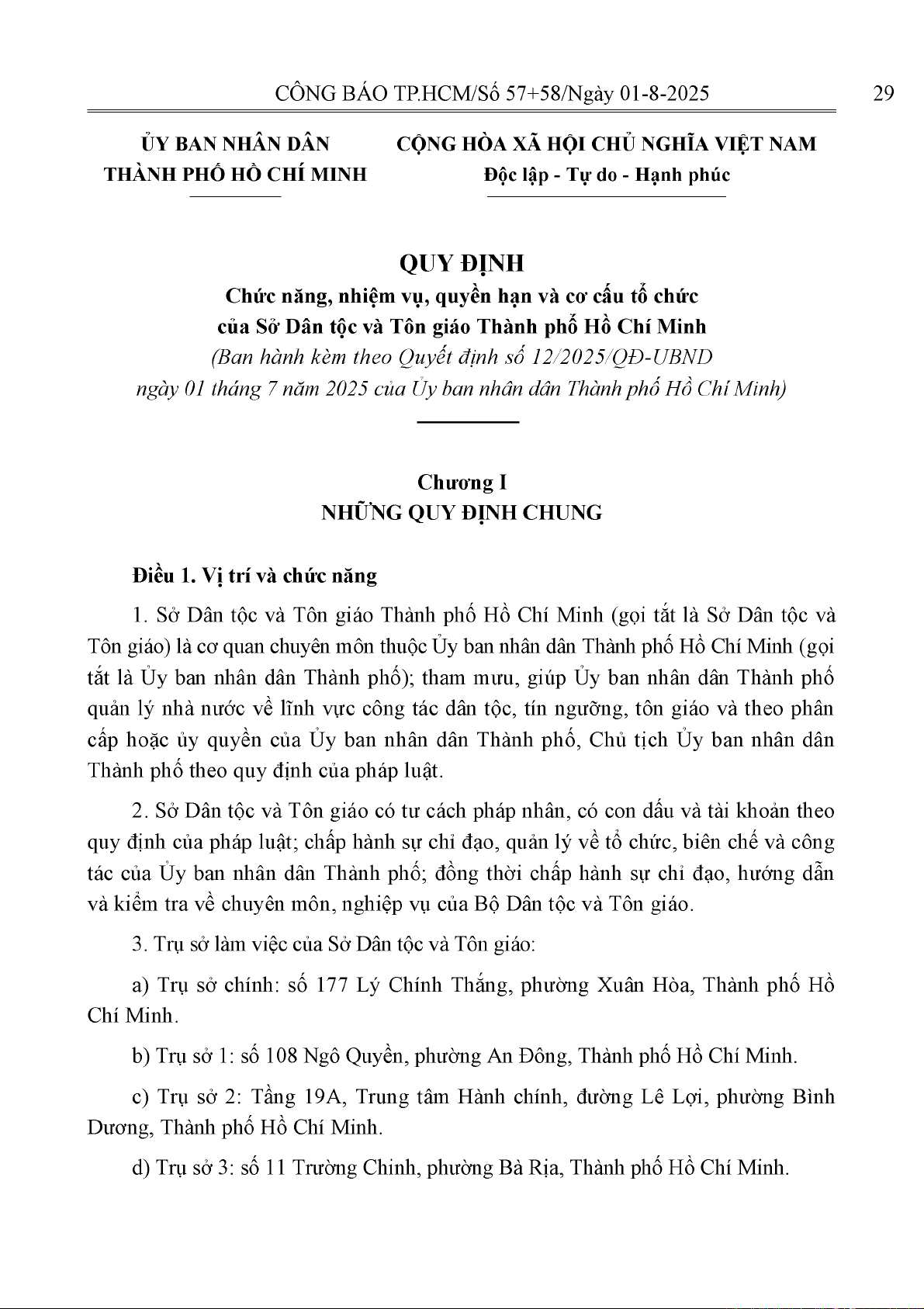 CÔNG BÁO TP.HCM/Số 57+58/Ngày 01-8-2025 29

ỦY BAN NHÂN DÂN
THÀNH PHỐ HỒ CHÍ MINH

CỘNG HÒA XÃ HỘI CHỦ NGHĨA VIỆT NAM
Độc lập - Tự do - Hạnh phúc

QUY ĐỊNH
Chức năng, nhiệm vụ, quyền hạn và cơ cấu tổ chức
của Sở Dân tộc và Tôn giáo Thành phố Hồ Chí Minh
(Ban hành kèm theo Quyết định số 12/2025/QĐ-UBND
ngày 01 tháng 7 năm 2025 của Ủy ban nhân dân Thành phố Hồ Chí Minh)

Chương I
NHỮNG QUY ĐỊNH CHUNG

Điều 1. Vị trí và chức năng

1. Sở Dân tộc và Tôn giáo Thành phố Hồ Chí Minh (gọi tắt là Sở Dân tộc và Tôn giáo) là cơ quan chuyên môn thuộc Ủy ban nhân dân Thành phố Hồ Chí Minh (gọi tắt là Ủy ban nhân dân Thành phố); tham mưu, giúp Ủy ban nhân dân Thành phố quản lý nhà nước về lĩnh vực công tác dân tộc, tín ngưỡng, tôn giáo và theo phân cấp hoặc ủy quyền của Ủy ban nhân dân Thành phố, Chủ tịch Ủy ban nhân dân Thành phố theo quy định của pháp luật.

2. Sở Dân tộc và Tôn giáo có tư cách pháp nhân, có con dấu và tài khoản theo quy định của pháp luật; chấp hành sự chỉ đạo, quản lý về tổ chức, biên chế và công tác của Ủy ban nhân dân Thành phố; đồng thời chấp hành sự chỉ đạo, hướng dẫn và kiểm tra về chuyên môn, nghiệp vụ của Bộ Dân tộc và Tôn giáo.

3. Trụ sở làm việc của Sở Dân tộc và Tôn giáo:

a) Trụ sở chính: số 177 Lý Chính Thắng, phường Xuân Hòa, Thành phố Hồ Chí Minh.

b) Trụ sở 1: số 108 Ngô Quyền, phường An Đông, Thành phố Hồ Chí Minh.

c) Trụ sở 2: Tầng 19A, Trung tâm Hành chính, đường Lê Lợi, phường Bình Dương, Thành phố Hồ Chí Minh.

d) Trụ sở 3: số 11 Trường Chinh, phường Bà Rịa, Thành phố Hồ Chí Minh.